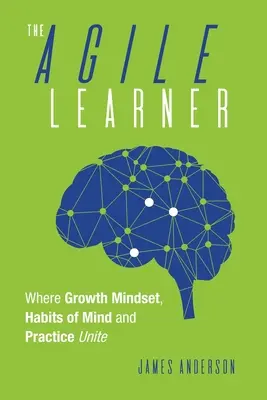 THE AGILE LEARNER

Where Growth Mindset, Habits of Mind and Practice Unite

JAMES ANDERSON